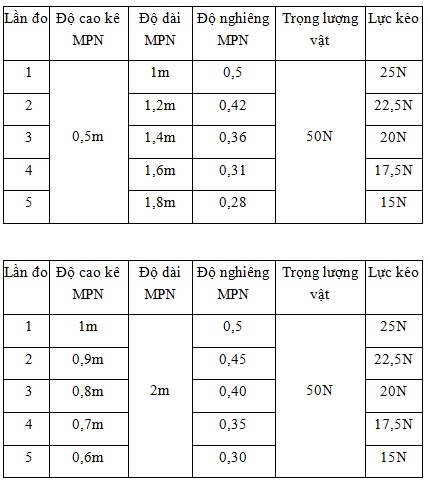 | Lần đo | Độ cao kê MPN | Độ dài MPN | Độ nghiêng MPN | Trọng lượng vật | Lực kéo |
|---|---|---|---|---|---|
| 1 | 0,5m | 1m | 0,5 | 50N | 25N |
| 2 | | 1,2m | 0,42 | | 22,5N |
| 3 | | 1,4m | 0,36 | | 20N |
| 4 | | 1,6m | 0,31 | | 17,5N |
| 5 | | 1,8m | 0,28 | | 15N |

| Lần đo | Độ cao kê MPN | Độ dài MPN | Độ nghiêng MPN | Trọng lượng vật | Lực kéo |
|---|---|---|---|---|---|
| 1 | 1m | 2m | 0,5 | 50N | 25N |
| 2 | 0,9m | | 0,45 | | 22,5N |
| 3 | 0,8m | | 0,40 | | 20N |
| 4 | 0,7m | | 0,35 | | 17,5N |
| 5 | 0,6m | | 0,30 | | 15N |